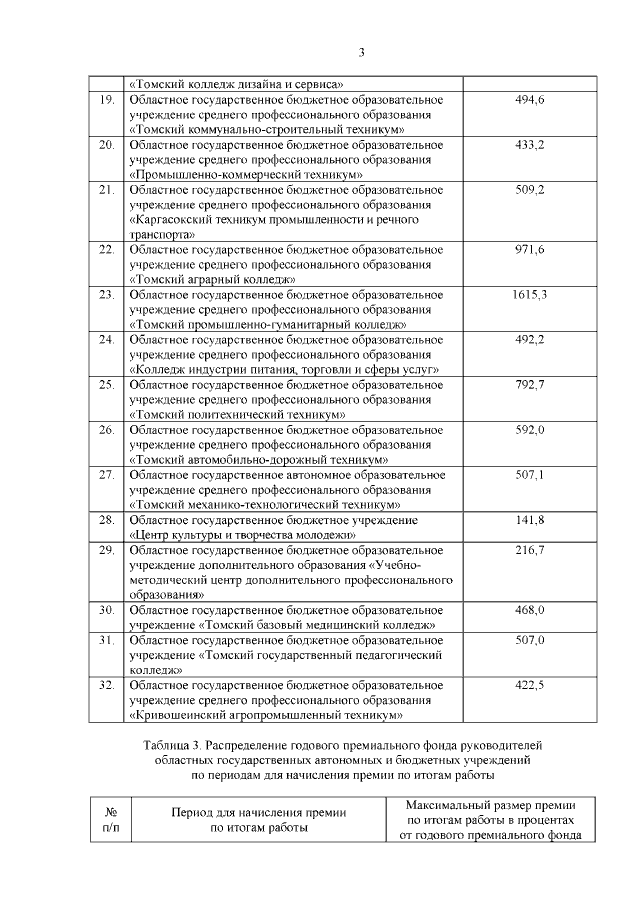 3

| | «Томский колледж дизайна и сервиса» | |
|---|---|---|
| 19. | Областное государственное бюджетное образовательное учреждение среднего профессионального образования «Томский коммунально-строительный техникум» | 494,6 |
| 20. | Областное государственное бюджетное образовательное учреждение среднего профессионального образования «Промышленно-коммерческий техникум» | 433,2 |
| 21. | Областное государственное бюджетное образовательное учреждение среднего профессионального образования «Каргасокский техникум промышленности и речного транспорта» | 509,2 |
| 22. | Областное государственное бюджетное образовательное учреждение среднего профессионального образования «Томский аграрный колледж» | 971,6 |
| 23. | Областное государственное бюджетное образовательное учреждение среднего профессионального образования «Томский промышленно-гуманитарный колледж» | 1615,3 |
| 24. | Областное государственное бюджетное образовательное учреждение среднего профессионального образования «Колледж индустрии питания, торговли и сферы услуг» | 492,2 |
| 25. | Областное государственное бюджетное образовательное учреждение среднего профессионального образования «Томский политехнический техникум» | 792,7 |
| 26. | Областное государственное бюджетное образовательное учреждение среднего профессионального образования «Томский автомобильно-дорожный техникум» | 592,0 |
| 27. | Областное государственное автономное образовательное учреждение среднего профессионального образования «Томский механико-технологический техникум» | 507,1 |
| 28. | Областное государственное бюджетное учреждение «Центр культуры и творчества молодежи» | 141,8 |
| 29. | Областное государственное бюджетное образовательное учреждение дополнительного образования «Учебно-методический центр дополнительного профессионального образования» | 216,7 |
| 30. | Областное государственное бюджетное образовательное учреждение «Томский базовый медицинский колледж» | 468,0 |
| 31. | Областное государственное бюджетное образовательное учреждение «Томский государственный педагогический колледж» | 507,0 |
| 32. | Областное государственное бюджетное образовательное учреждение среднего профессионального образования «Кривошеинский агропромышленный техникум» | 422,5 |

Таблица 3. Распределение годового премиального фонда руководителей областных государственных автономных и бюджетных учреждений по периодам для начисления премии по итогам работы

| № п/п | Период для начисления премии по итогам работы | Максимальный размер премии по итогам работы в процентах от годового премиального фонда |
|---|---|---|